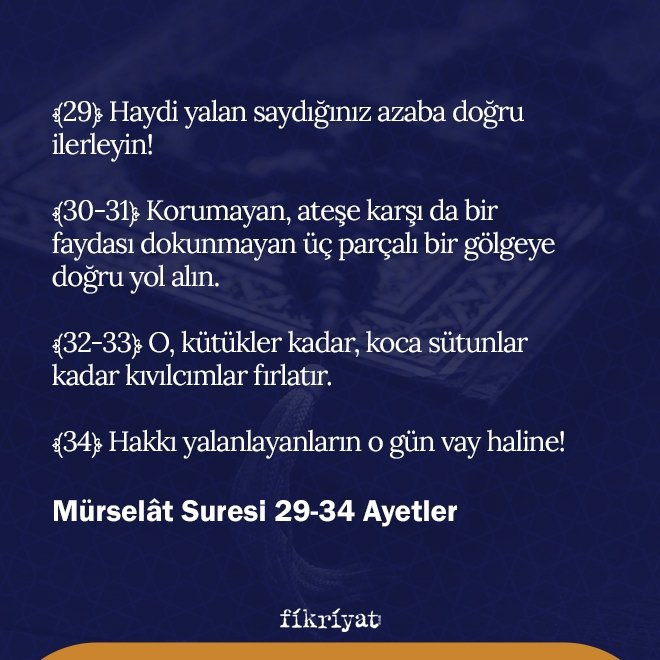 ﴾29﴿ Haydi yalan saydığınız azaba doğru ilerleyin!

﴾30-31﴿ Korumayan, ateşe karşı da bir faydası dokunmayan üç parçalı bir gölgeye doğru yol alın.

﴾32-33﴿ O, kütükler kadar, koca sütunlar kadar kıvılcımlar fırlatır.

﴾34﴿ Hakkı yalanlayanların o gün vay haline!

Mürselât Suresi 29-34 Ayetler

fikriyat